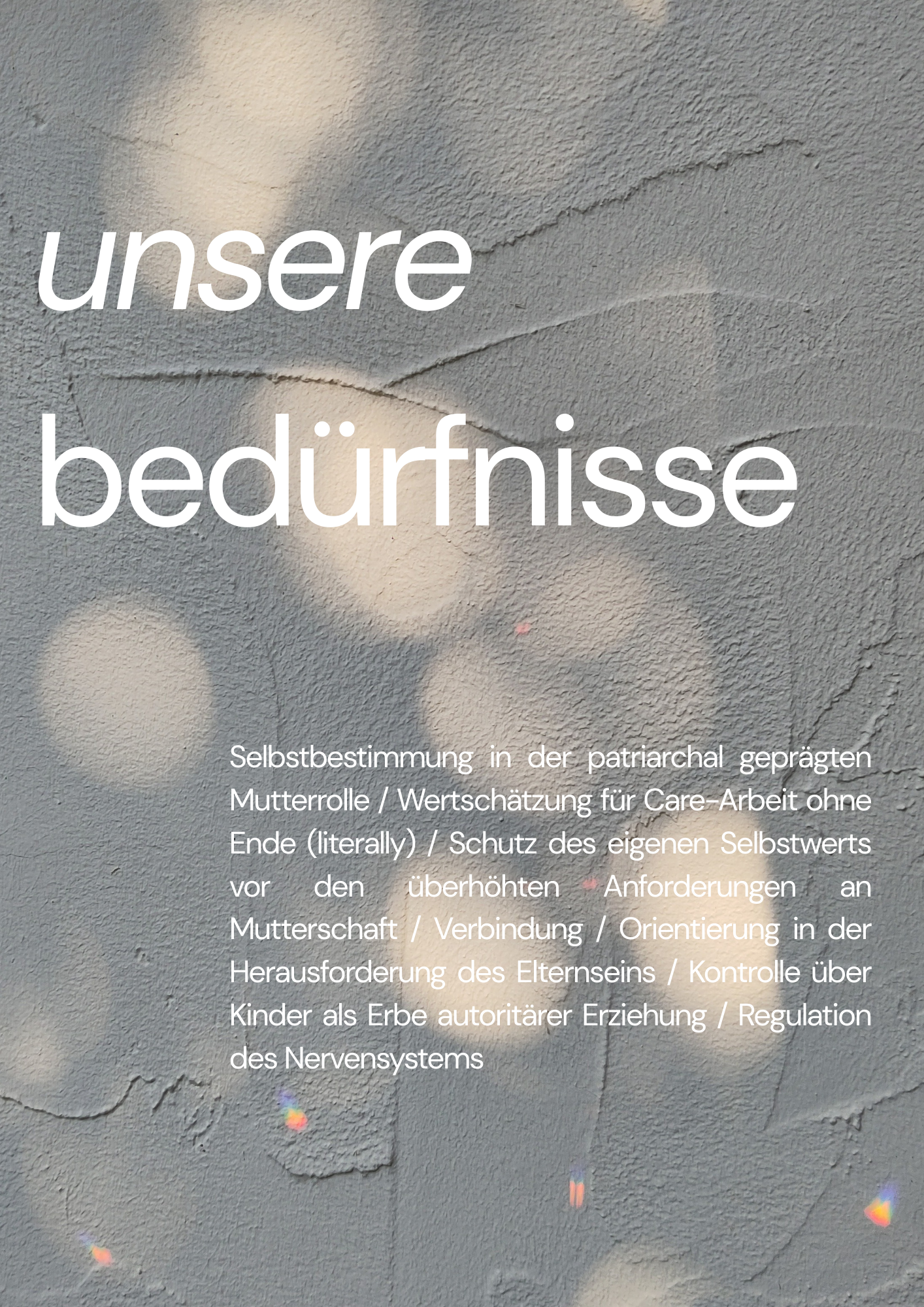 unsere

bedürfnisse

Selbstbestimmung in der patriarchal geprägten Mutterrolle / Wertschätzung für Care-Arbeit ohne Ende (literally) / Schutz des eigenen Selbstwerts vor den überhöhten Anforderungen an Mutterschaft / Verbindung / Orientierung in der Herausforderung des Elternseins / Kontrolle über Kinder als Erbe autoritärer Erziehung / Regulation des Nervensystems